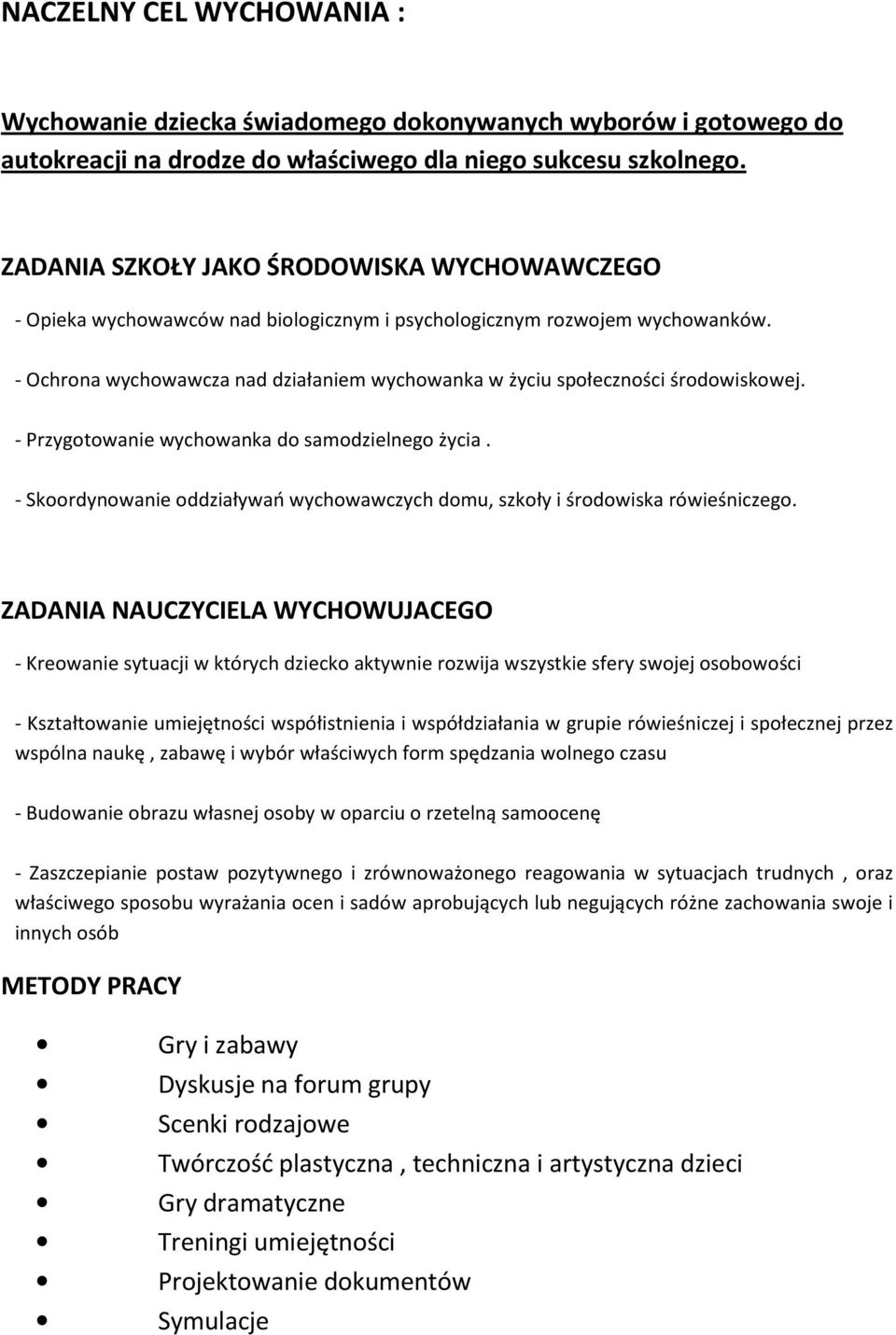 NACZELNY CEL WYCHOWANIA :

Wychowanie dziecka świadomego dokonywanych wyborów i gotowego do autokreacji na drodze do właściwego dla niego sukcesu szkolnego.

ZADANIA SZKOŁY JAKO ŚRODOWISKA WYCHOWAWCZEGO

- Opieka wychowawców nad biologicznym i psychologicznym rozwojem wychowanków.

- Ochrona wychowawcza nad działaniem wychowanka w życiu społeczności środowiskowej.

- Przygotowanie wychowanka do samodzielnego życia .

- Skoordynowanie oddziaływań wychowawczych domu, szkoły i środowiska rówieśniczego.

ZADANIA NAUCZYCIELA WYCHOWUJACEGO

- Kreowanie sytuacji w których dziecko aktywnie rozwija wszystkie sfery swojej osobowości

- Kształtowanie umiejętności współistnienia i współdziałania w grupie rówieśniczej i społecznej przez wspólna naukę , zabawę i wybór właściwych form spędzania wolnego czasu

- Budowanie obrazu własnej osoby w oparciu o rzetelną samoocenę

- Zaszczepianie postaw pozytywnego i zrównoważonego reagowania w sytuacjach trudnych , oraz właściwego sposobu wyrażania ocen i sadów aprobujących lub negujących różne zachowania swoje i innych osób

METODY PRACY

- Gry i zabawy
- Dyskusje na forum grupy
- Scenki rodzajowe
- Twórczość plastyczna , techniczna i artystyczna dzieci
- Gry dramatyczne
- Treningi umiejętności
- Projektowanie dokumentów
- Symulacje